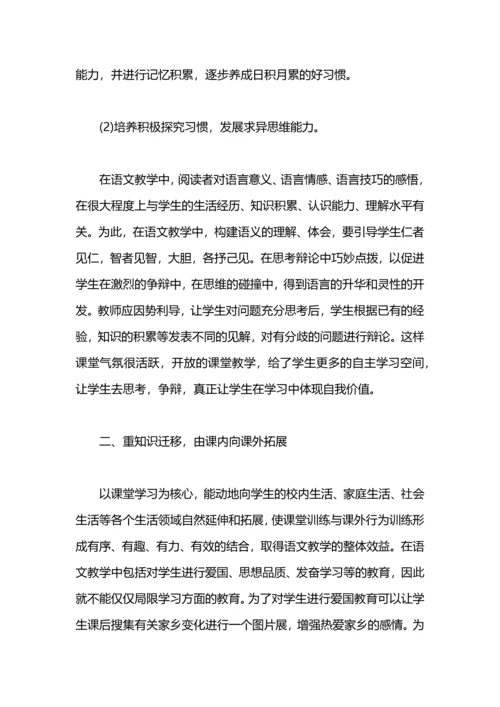 能力，并进行记忆积累，逐步养成日积月累的好习惯。

(2)培养积极探究习惯，发展求异思维能力。

在语文教学中，阅读者对语言意义、语言情感、语言技巧的感悟，在很大程度上与学生的生活经历、知识积累、认识能力、理解水平有关。为此，在语文教学中，构建语义的理解、体会，要引导学生仁者见仁，智者见智，大胆，各抒己见。在思考辩论中巧妙点拨，以促进学生在激烈的争辩中，在思维的碰撞中，得到语言的升华和灵性的开发。教师应因势利导，让学生对问题充分思考后，学生根据已有的经验，知识的积累等发表不同的见解，对有分歧的问题进行辩论。这样课堂气氛很活跃，开放的课堂教学，给了学生更多的自主学习空间，让学生去思考，争辩，真正让学生在学习中体现自我价值。

二、重知识迁移，由课内向课外拓展

以课堂学习为核心，能动地向学生的校内生活、家庭生活、社会生活等各个生活领域自然延伸和拓展，使课堂训练与课外行为训练形成有序、有趣、有力、有效的结合，取得语文教学的整体效益。在语文教学中包括对学生进行爱国、思想品质、发奋学习等的教育，因此就不能仅仅局限学习方面的教育。为了对学生进行爱国教育可以让学生课后搜集有关家乡变化进行一个图片展，增强热爱家乡的感情。为